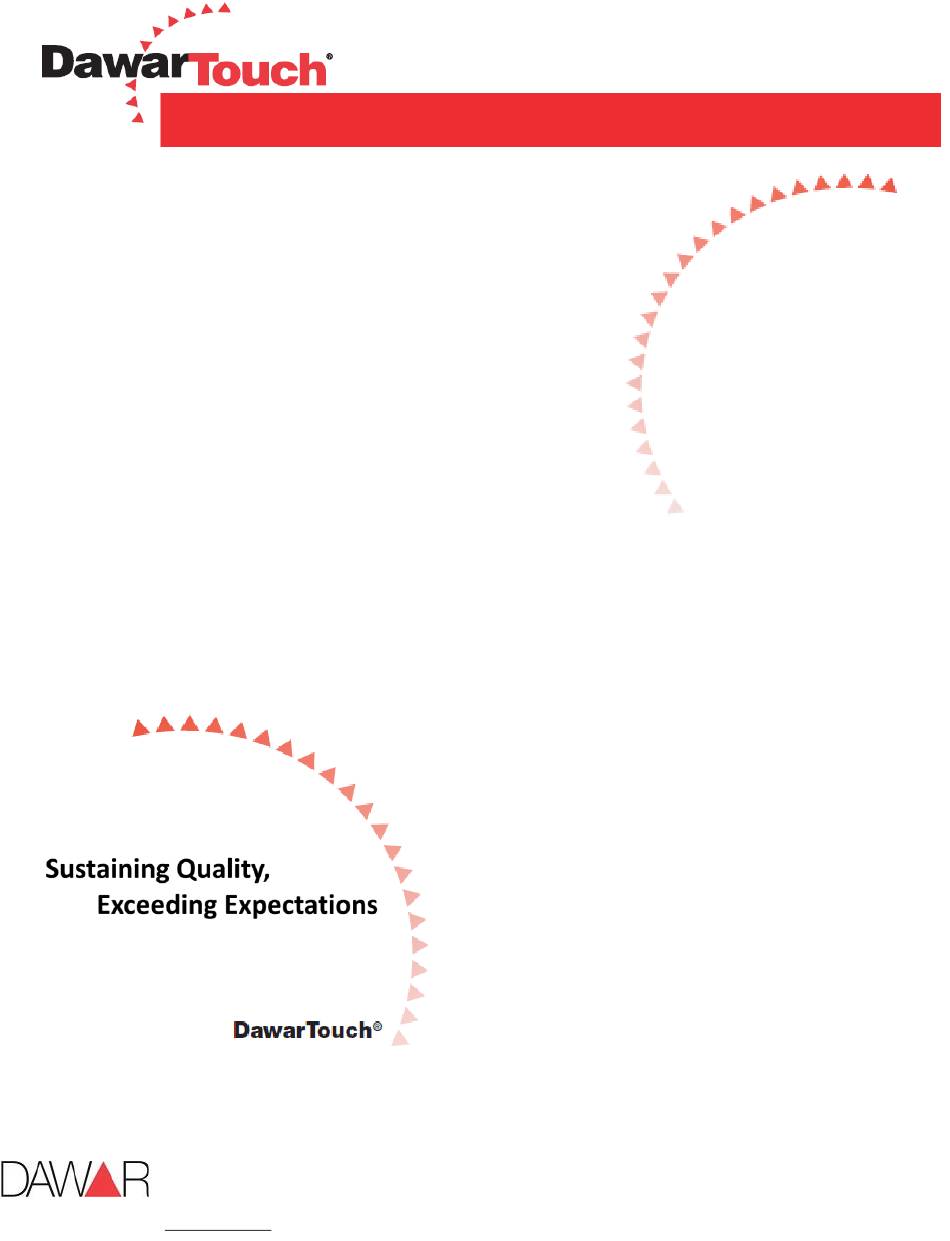 DawarTouch®

Sustaining Quality,
Exceeding Expectations

DawarTouch®

DAWAR